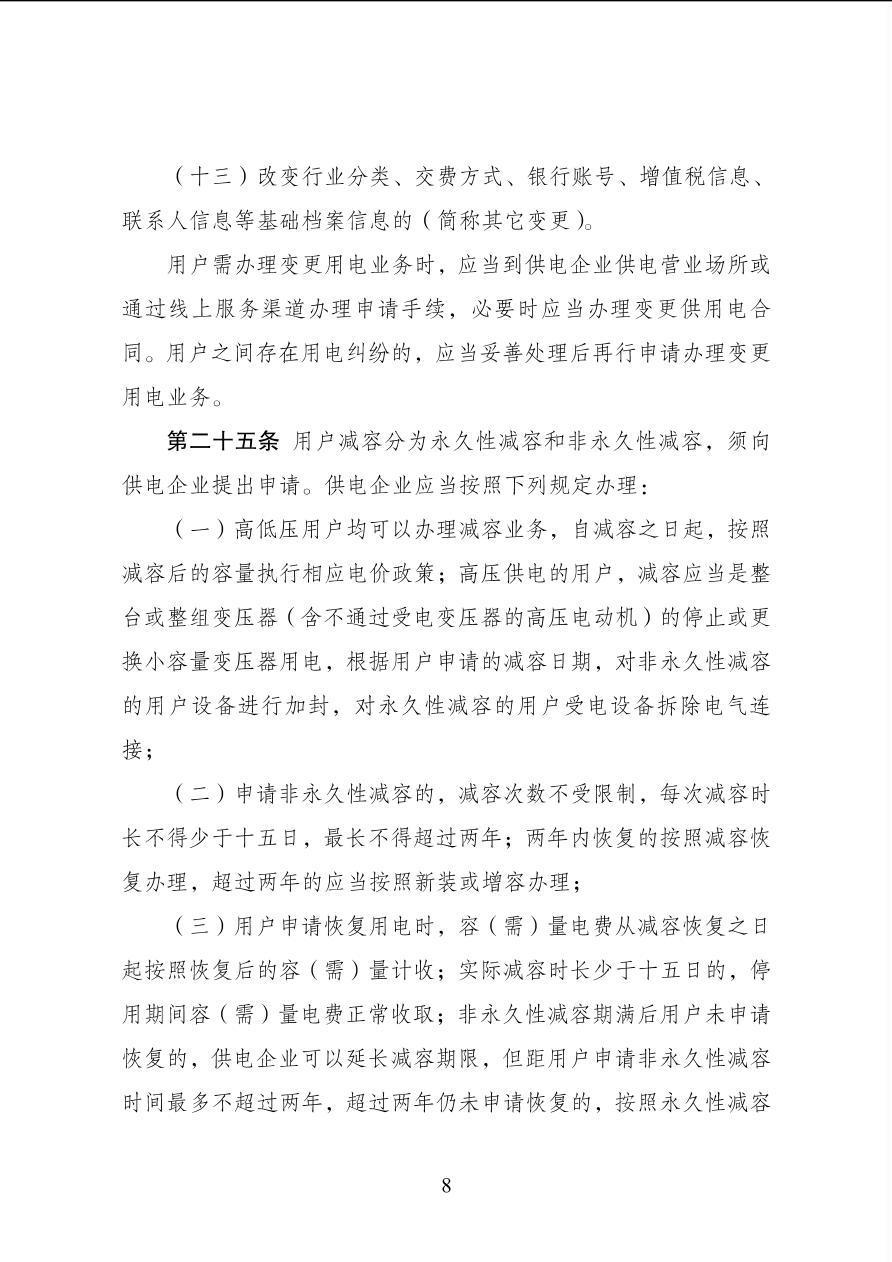 （十三）改变行业分类、交费方式、银行账号、增值税信息、联系人信息等基础档案信息的（简称其它变更）。

用户需办理变更用电业务时，应当到供电企业供电营业场所或通过线上服务渠道办理申请手续，必要时应当办理变更供用电合同。用户之间存在用电纠纷的，应当妥善处理后再行申请办理变更用电业务。

第二十五条 用户减容分为永久性减容和非永久性减容，须向供电企业提出申请。供电企业应当按照下列规定办理：

（一）高低压用户均可以办理减容业务，自减容之日起，按照减容后的容量执行相应电价政策；高压供电的用户，减容应当是整台或整组变压器（含不通过受电变压器的高压电动机）的停止或更换小容量变压器用电，根据用户申请的减容日期，对非永久性减容的用户设备进行加封，对永久性减容的用户受电设备拆除电气连接；

（二）申请非永久性减容的，减容次数不受限制，每次减容时长不得少于十五日，最长不得超过两年；两年内恢复的按照减容恢复办理，超过两年的应当按照新装或增容办理；

（三）用户申请恢复用电时，容（需）量电费从减容恢复之日起按照恢复后的容（需）量计收；实际减容时长少于十五日的，停用期间容（需）量电费正常收取；非永久性减容期满后用户未申请恢复的，供电企业可以延长减容期限，但距用户申请非永久性减容时间最多不超过两年，超过两年仍未申请恢复的，按照永久性减容

8